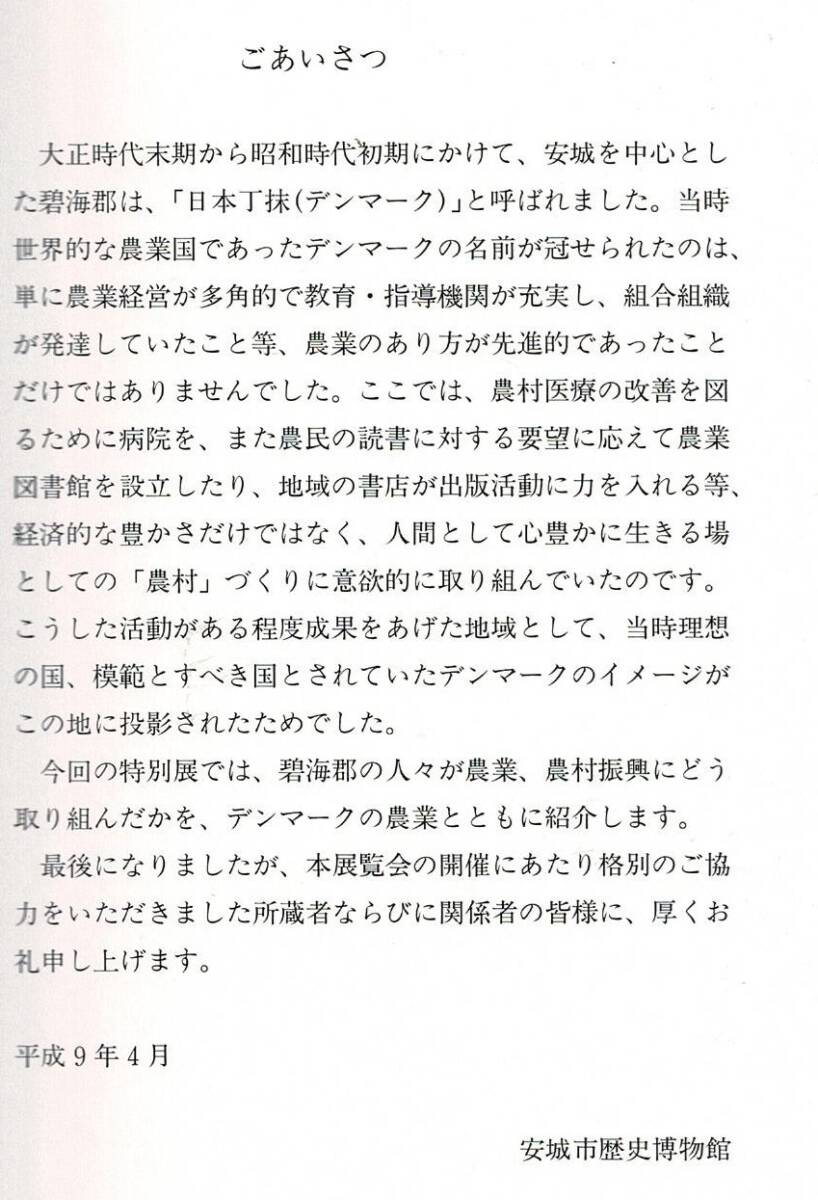 ごあいさつ

大正時代末期から昭和時代初期にかけて、安城を中心とした碧海郡は、「日本丁抹(デンマーク)」と呼ばれました。当時世界的な農業国であったデンマークの名前が冠せられたのは、単に農業経営が多角的で教育・指導機関が充実し、組合組織が発達していたこと等、農業のあり方が先進的であったことだけではありませんでした。ここでは、農村医療の改善を図るために病院を、また農民の読書に対する要望に応えて農業図書館を設立したり、地域の書店が出版活動に力を入れる等、経済的な豊かさだけではなく、人間として心豊かに生きる場としての「農村」づくりに意欲的に取り組んでいたのです。こうした活動がある程度成果をあげた地域として、当時理想の国、模範とすべき国とされていたデンマークのイメージがこの地に投影されたためでした。

今回の特別展では、碧海郡の人々が農業、農村振興にどう取り組んだかを、デンマークの農業とともに紹介します。

最後になりましたが、本展覧会の開催にあたり格別のご協力をいただきました所蔵者ならびに関係者の皆様に、厚くお礼申し上げます。

平成9年4月

安城市歴史博物館